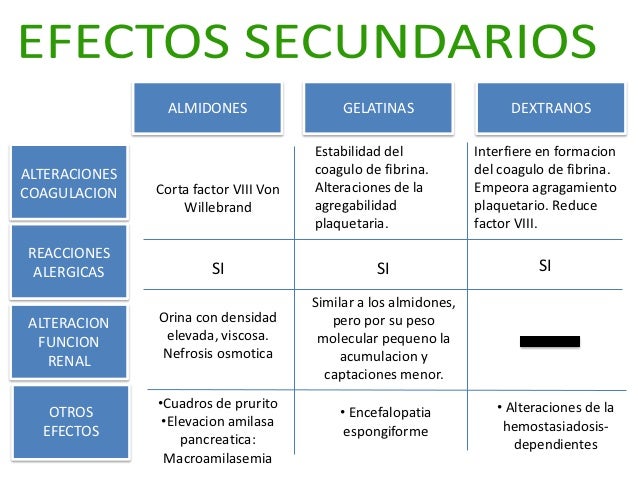 EFECTOS SECUNDARIOS

| | ALMIDONES | GELATINAS | DEXTRANOS |
|---|---|---|---|
| ALTERACIONES COAGULACION | Corta factor VIII Von Willebrand | Estabilidad del coagulo de fibrina. Alteraciones de la agregabilidad plaquetaria. | Interfiere en formacion del coagulo de fibrina. Empeora agragamiento plaquetario. Reduce factor VIII. |
| REACCIONES ALERGICAS | SI | SI | SI |
| ALTERACION FUNCION RENAL | Orina con densidad elevada, viscosa. Nefrosis osmotica | Similar a los almidones, pero por su peso molecular pequeno la acumulacion y captaciones menor. | |
| OTROS EFECTOS | •Cuadros de prurito •Elevacion amilasa pancreatica: Macroamilasemia | • Encefalopatia espongiforme | • Alteraciones de la hemostasiadosis-dependientes |